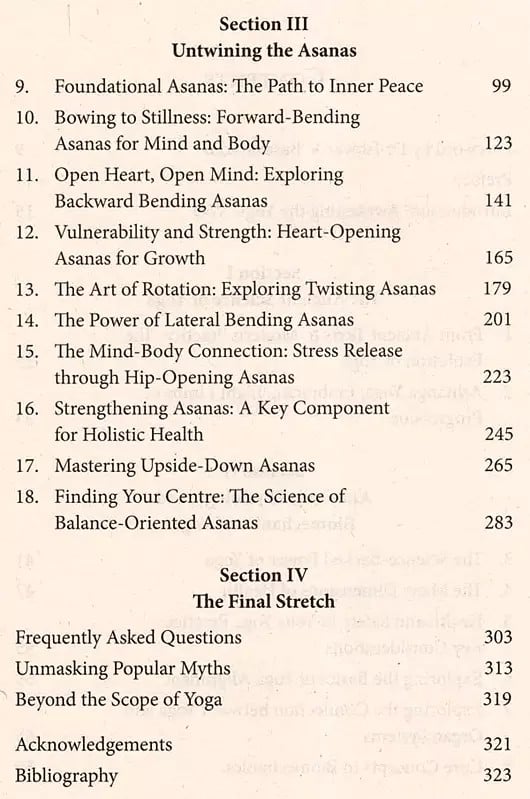 Section III
Untwining the Asanas

9. Foundational Asanas: The Path to Inner Peace 99
10. Bowing to Stillness: Forward-Bending Asanas for Mind and Body 123
11. Open Heart, Open Mind: Exploring Backward Bending Asanas 141
12. Vulnerability and Strength: Heart-Opening Asanas for Growth 165
13. The Art of Rotation: Exploring Twisting Asanas 179
14. The Power of Lateral Bending Asanas 201
15. The Mind-Body Connection: Stress Release through Hip-Opening Asanas 223
16. Strengthening Asanas: A Key Component for Holistic Health 245
17. Mastering Upside-Down Asanas 265
18. Finding Your Centre: The Science of Balance-Oriented Asanas 283

Section IV
The Final Stretch

Frequently Asked Questions 303
Unmasking Popular Myths 313
Beyond the Scope of Yoga 319

Acknowledgements 321
Bibliography 323